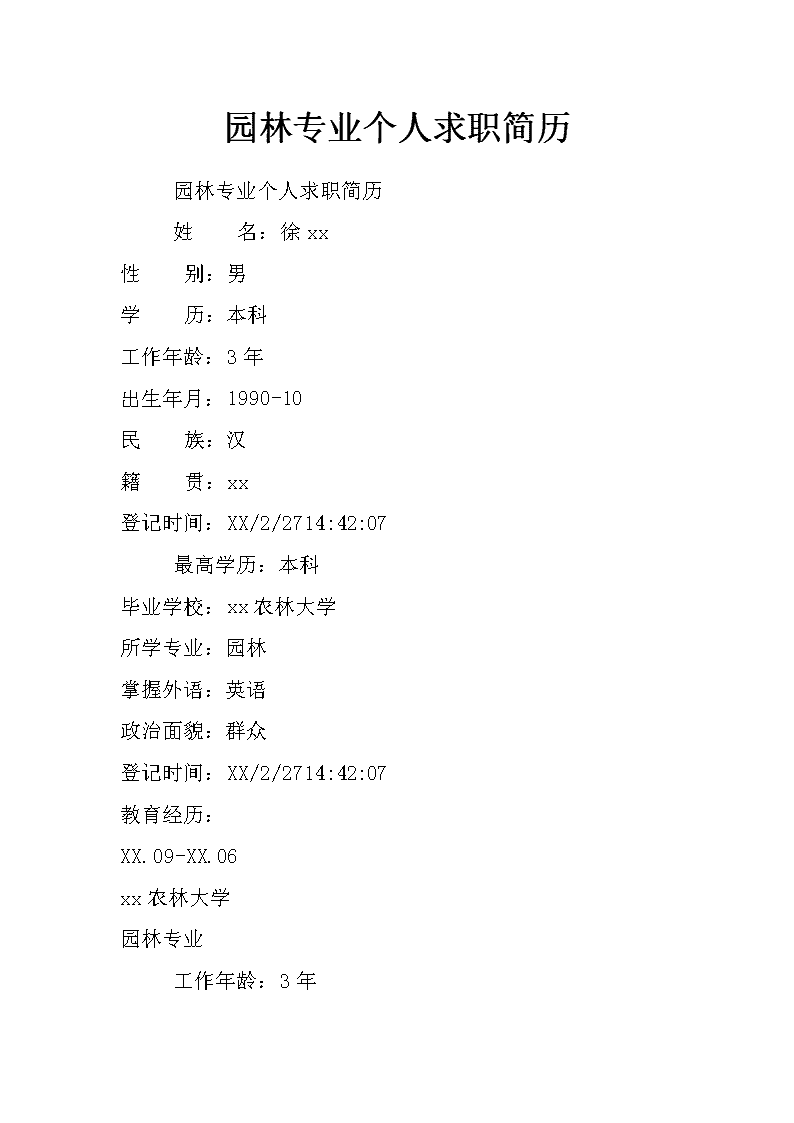 园林专业个人求职简历

园林专业个人求职简历

姓　　名：徐xx

性　　别：男

学　　历：本科

工作年龄：3年

出生年月：1990-10

民　　族：汉

籍　　贯：xx

登记时间：XX/2/2714:42:07

最高学历：本科

毕业学校：xx农林大学

所学专业：园林

掌握外语：英语

政治面貌：群众

登记时间：XX/2/2714:42:07

教育经历：

XX.09-XX.06

xx农林大学

园林专业

工作年龄：3年